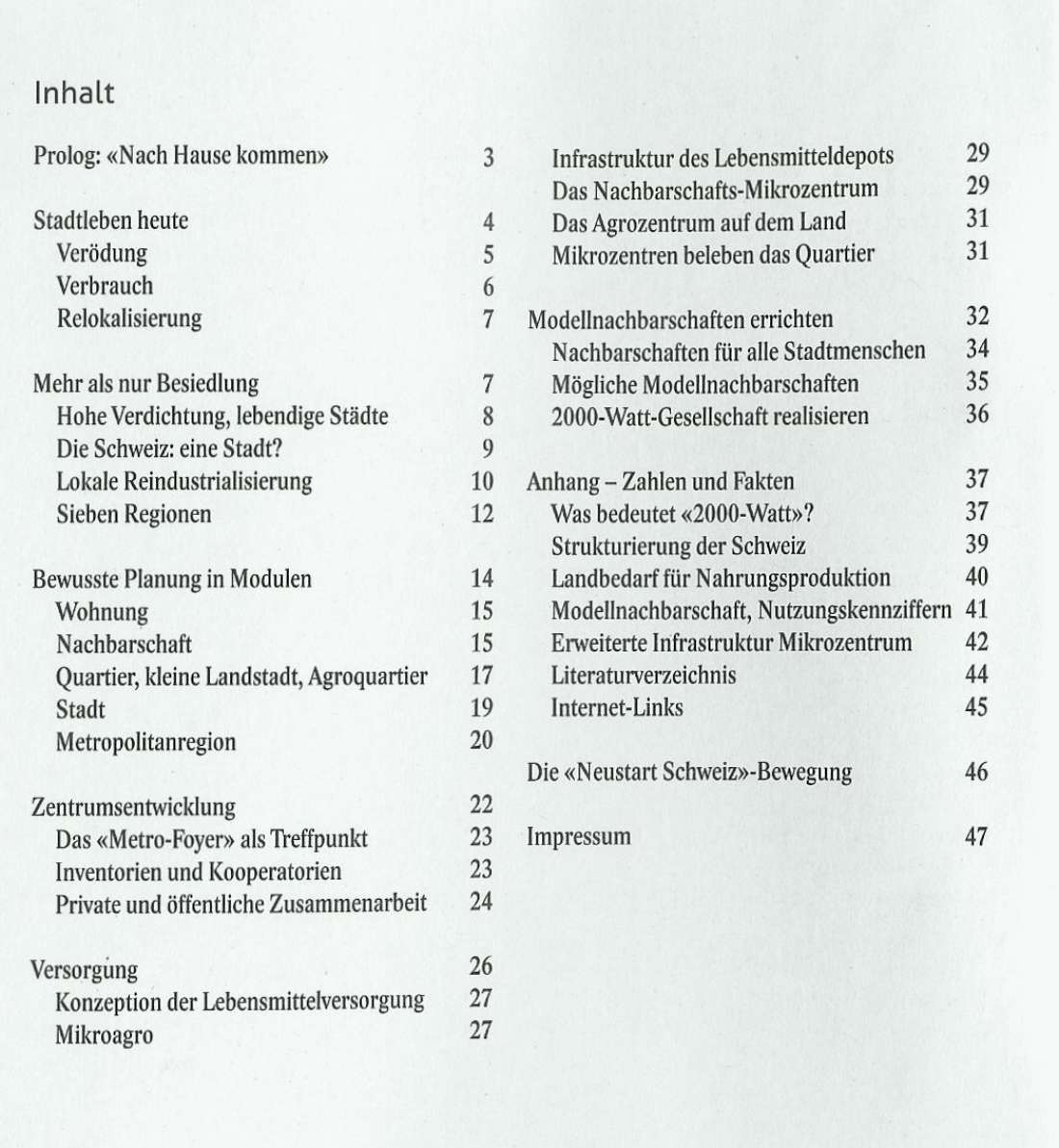 Inhalt

Prolog: «Nach Hause kommen» 3

Stadtleben heute 4
Verödung 5
Verbrauch 6
Relokalisierung 7

Mehr als nur Besiedlung 7
Hohe Verdichtung, lebendige Städte 8
Die Schweiz: eine Stadt? 9
Lokale Reindustrialisierung 10
Sieben Regionen 12

Bewusste Planung in Modulen 14
Wohnung 15
Nachbarschaft 15
Quartier, kleine Landstadt, Agroquartier 17
Stadt 19
Metropolitanregion 20

Zentrumsentwicklung 22
Das «Metro-Foyer» als Treffpunkt 23
Inventorien und Kooperatorien 23
Private und öffentliche Zusammenarbeit 24

Versorgung 26
Konzeption der Lebensmittelversorgung 27
Mikroagro 27

Infrastruktur des Lebensmitteldepots 29
Das Nachbarschafts-Mikrozentrum 29
Das Agrozentrum auf dem Land 31
Mikrozentren beleben das Quartier 31

Modellnachbarschaften errichten 32
Nachbarschaften für alle Stadtmenschen 34
Mögliche Modellnachbarschaften 35
2000-Watt-Gesellschaft realisieren 36

Anhang – Zahlen und Fakten 37
Was bedeutet «2000-Watt»? 37
Strukturierung der Schweiz 39
Landbedarf für Nahrungsproduktion 40
Modellnachbarschaft, Nutzungskennziffern 41
Erweiterte Infrastruktur Mikrozentrum 42
Literaturverzeichnis 44
Internet-Links 45

Die «Neustart Schweiz»-Bewegung 46

Impressum 47